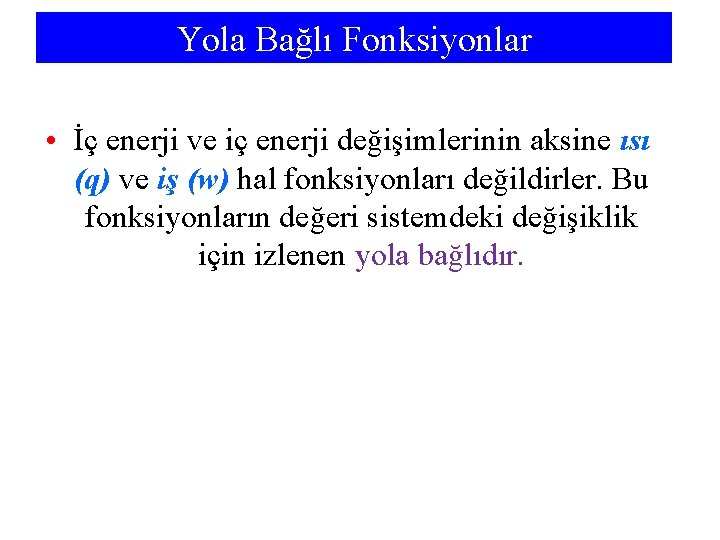 Yola Bağlı Fonksiyonlar

• İç enerji ve iç enerji değişimlerinin aksine ısı (q) ve iş (w) hal fonksiyonları değildirler. Bu fonksiyonların değeri sistemdeki değişiklik için izlenen yola bağlıdır.